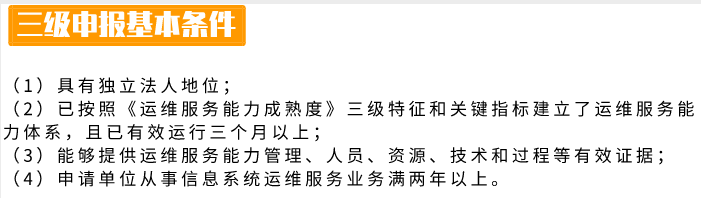 三级申报基本条件

（1）具有独立法人地位；
（2）已按照《运维服务能力成熟度》三级特征和关键指标建立了运维服务能力体系，且已有效运行三个月以上；
（3）能够提供运维服务能力管理、人员、资源、技术和过程等有效证据；
（4）申请单位从事信息系统运维服务业务满两年以上。